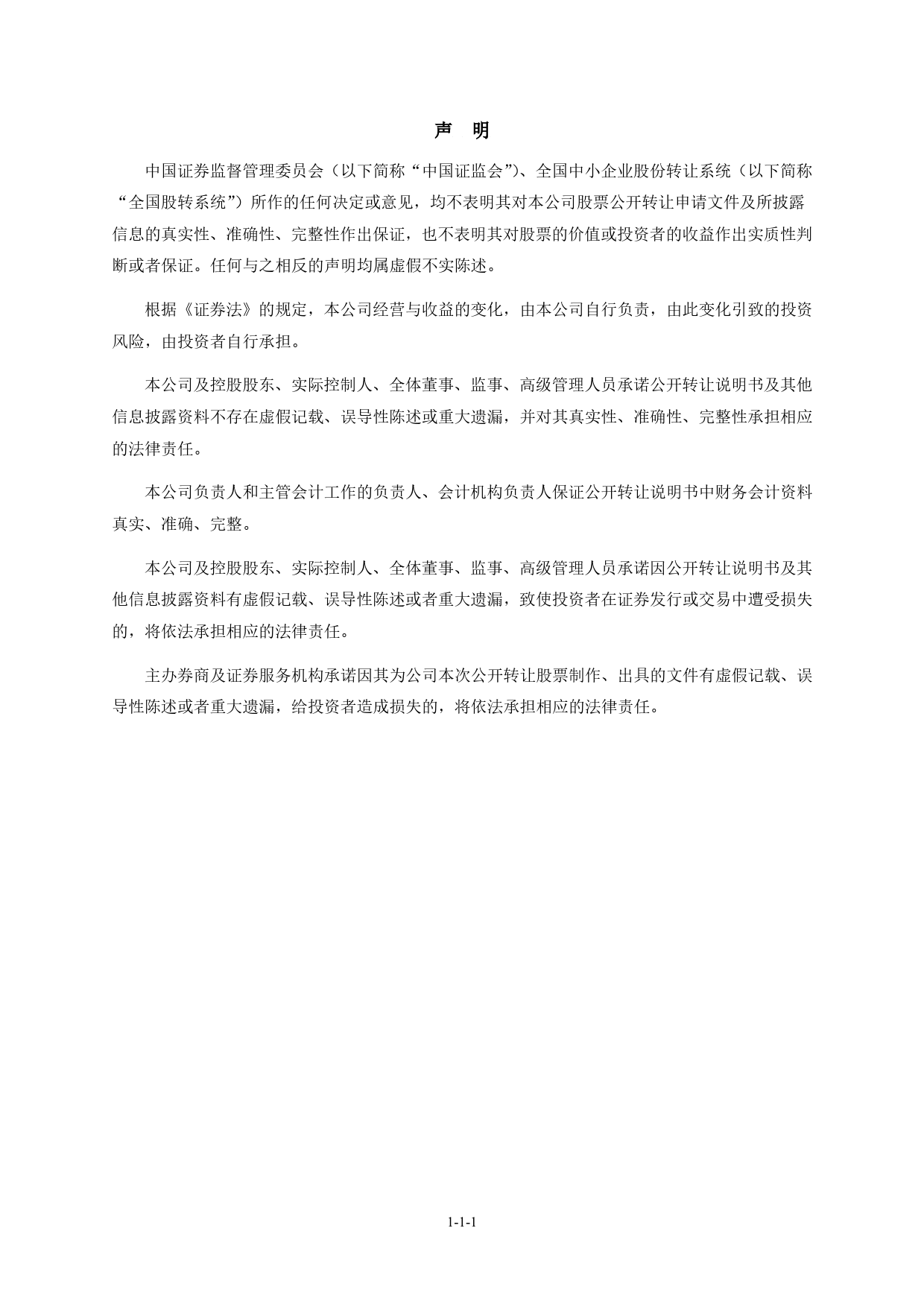 声 明

中国证券监督管理委员会（以下简称“中国证监会”）、全国中小企业股份转让系统（以下简称“全国股转系统”）所作的任何决定或意见，均不表明其对本公司股票公开转让申请文件及所披露信息的真实性、准确性、完整性作出保证，也不表明其对股票的价值或投资者的收益作出实质性判断或者保证。任何与之相反的声明均属虚假不实陈述。

根据《证券法》的规定，本公司经营与收益的变化，由本公司自行负责，由此变化引致的投资风险，由投资者自行承担。

本公司及控股股东、实际控制人、全体董事、监事、高级管理人员承诺公开转让说明书及其他信息披露资料不存在虚假记载、误导性陈述或重大遗漏，并对其真实性、准确性、完整性承担相应的法律责任。

本公司负责人和主管会计工作的负责人、会计机构负责人保证公开转让说明书中财务会计资料真实、准确、完整。

本公司及控股股东、实际控制人、全体董事、监事、高级管理人员承诺因公开转让说明书及其他信息披露资料有虚假记载、误导性陈述或者重大遗漏，致使投资者在证券发行或交易中遭受损失的，将依法承担相应的法律责任。

主办券商及证券服务机构承诺因其为公司本次公开转让股票制作、出具的文件有虚假记载、误导性陈述或者重大遗漏，给投资者造成损失的，将依法承担相应的法律责任。

1-1-1